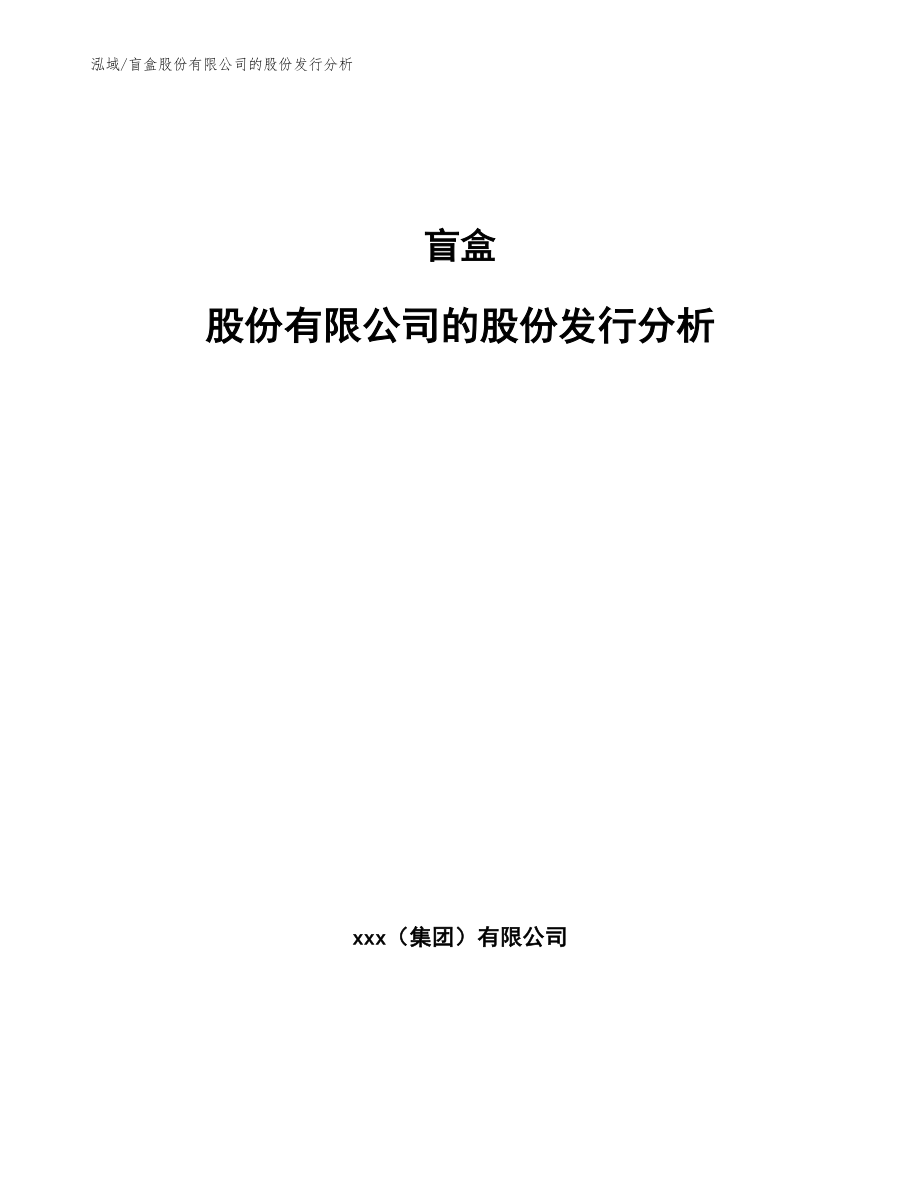 泓域/盲盒股份有限公司的股份发行分析

盲盒

股份有限公司的股份发行分析

xxx（集团）有限公司